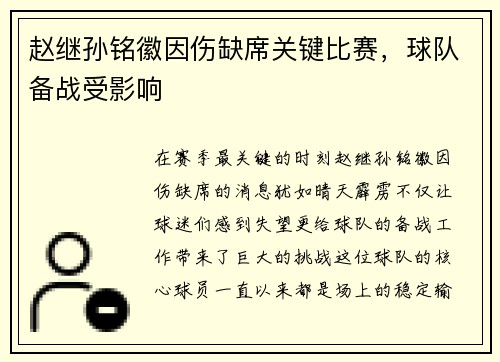 赵继孙铭徽因伤缺席关键比赛，球队备战受影响

在赛季最关键的时刻赵继孙铭徽因伤缺席的消息犹如晴天霹雳不仅让球迷们感到失望更给球队的备战工作带来了巨大的挑战这位球队的核心球员一直以来都是场上的稳定输